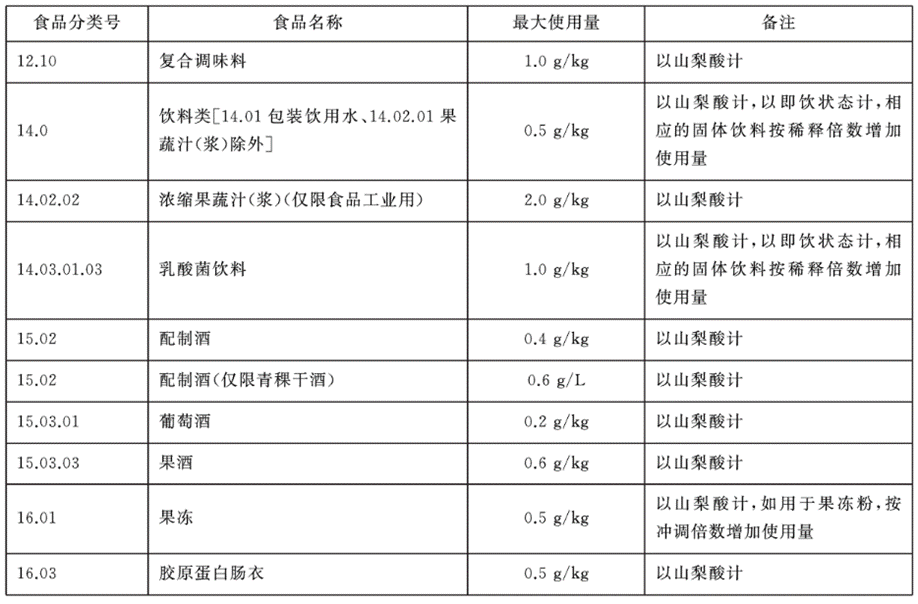 | 食品分类号 | 食品名称 | 最大使用量 | 备注 |
|---|---|---|---|
| 12.10 | 复合调味料 | 1.0 g/kg | 以山梨酸计 |
| 14.0 | 饮料类[14.01 包装饮用水、14.02.01 果蔬汁(浆)除外] | 0.5 g/kg | 以山梨酸计,以即饮状态计,相应的固体饮料按稀释倍数增加使用量 |
| 14.02.02 | 浓缩果蔬汁(浆)(仅限食品工业用) | 2.0 g/kg | 以山梨酸计 |
| 14.03.01.03 | 乳酸菌饮料 | 1.0 g/kg | 以山梨酸计,以即饮状态计,相应的固体饮料按稀释倍数增加使用量 |
| 15.02 | 配制酒 | 0.4 g/kg | 以山梨酸计 |
| 15.02 | 配制酒(仅限青稞干酒) | 0.6 g/L | 以山梨酸计 |
| 15.03.01 | 葡萄酒 | 0.2 g/kg | 以山梨酸计 |
| 15.03.03 | 果酒 | 0.6 g/kg | 以山梨酸计 |
| 16.01 | 果冻 | 0.5 g/kg | 以山梨酸计,如用于果冻粉,按冲调倍数增加使用量 |
| 16.03 | 胶原蛋白肠衣 | 0.5 g/kg | 以山梨酸计 |